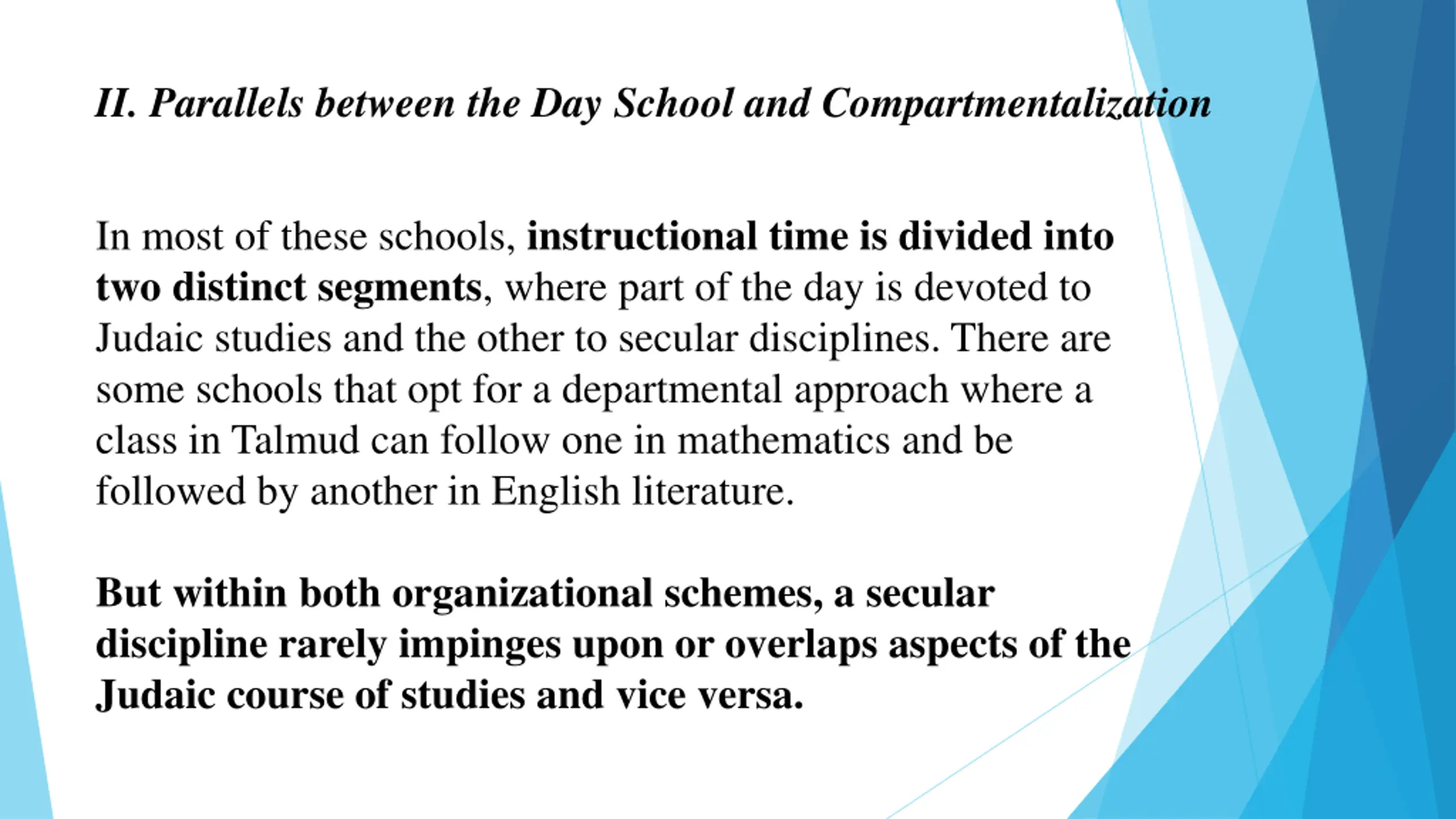 II. Parallels between the Day School and Compartmentalization

In most of these schools, instructional time is divided into two distinct segments, where part of the day is devoted to Judaic studies and the other to secular disciplines. There are some schools that opt for a departmental approach where a class in Talmud can follow one in mathematics and be followed by another in English literature.

But within both organizational schemes, a secular discipline rarely impinges upon or overlaps aspects of the Judaic course of studies and vice versa.